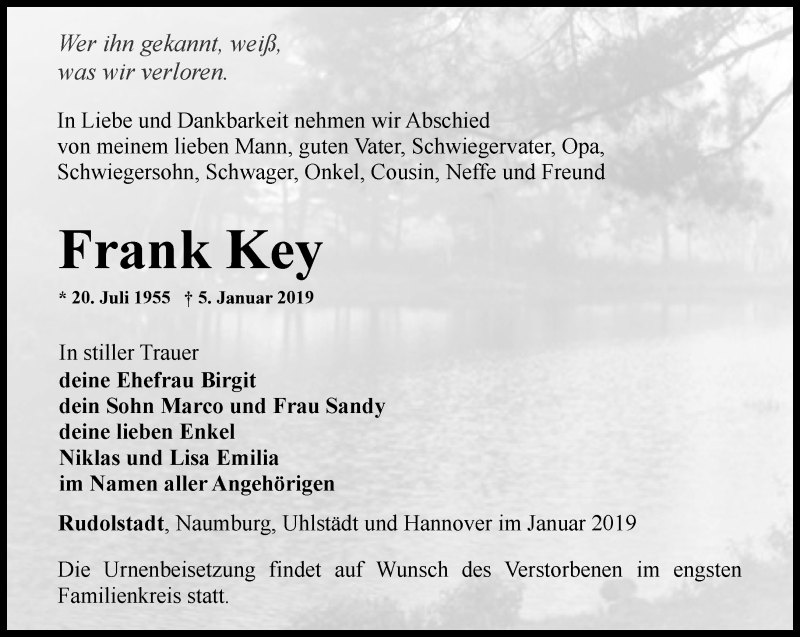 Wer ihn gekannt, weiß,
was wir verloren.

In Liebe und Dankbarkeit nehmen wir Abschied von meinem lieben Mann, guten Vater, Schwiegervater, Opa, Schwiegersohn, Schwager, Onkel, Cousin, Neffe und Freund

Frank Key

* 20. Juli 1955 † 5. Januar 2019

In stiller Trauer
deine Ehefrau Birgit
dein Sohn Marco und Frau Sandy
deine lieben Enkel
Niklas und Lisa Emilia
im Namen aller Angehörigen

Rudolstadt, Naumburg, Uhlstädt und Hannover im Januar 2019

Die Urnenbeisetzung findet auf Wunsch des Verstorbenen im engsten Familienkreis statt.